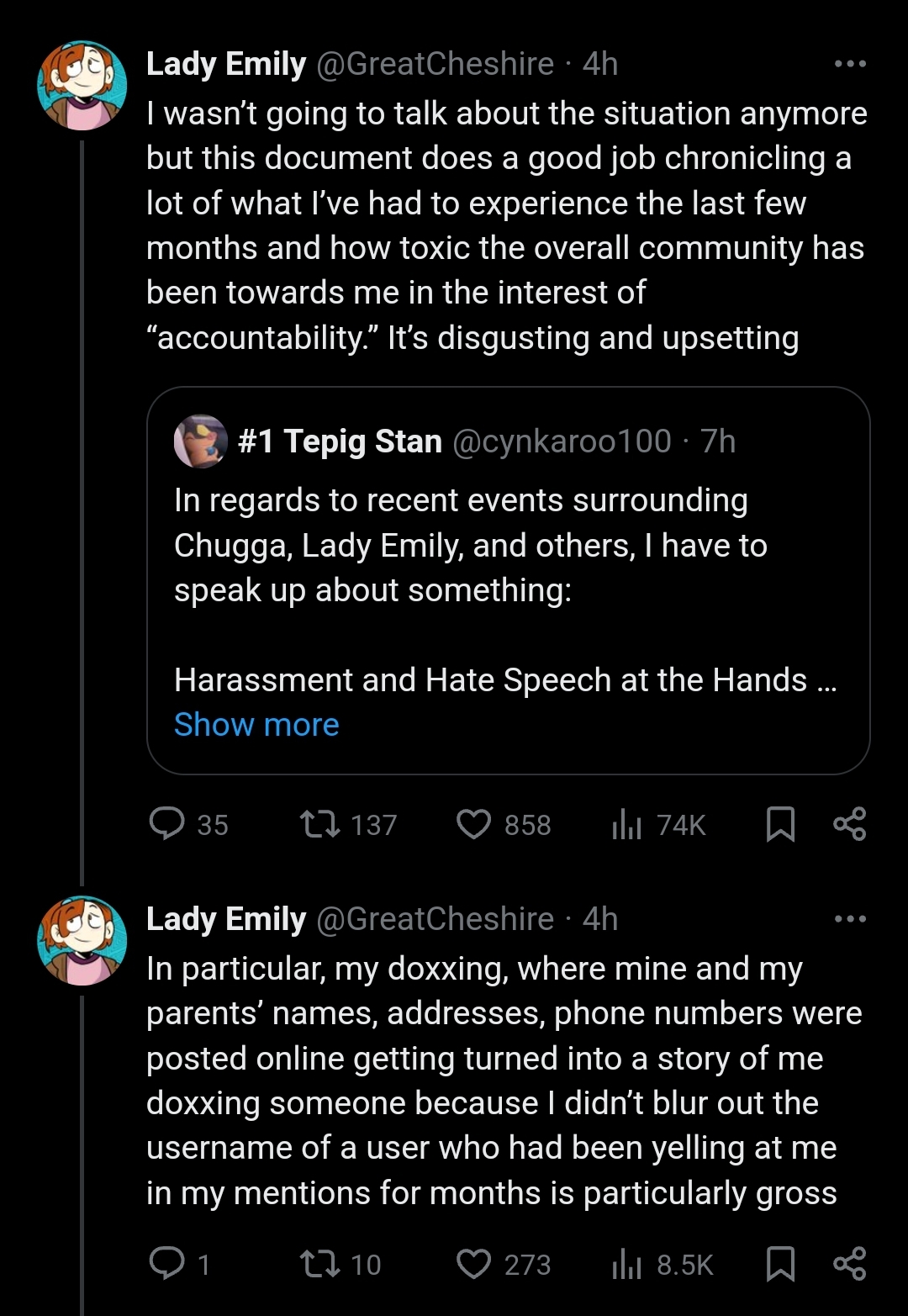 Lady Emily @GreatCheshire · 4h

I wasn't going to talk about the situation anymore but this document does a good job chronicling a lot of what I've had to experience the last few months and how toxic the overall community has been towards me in the interest of "accountability." It's disgusting and upsetting

#1 Tepig Stan @cynkaroo100 · 7h

In regards to recent events surrounding Chugga, Lady Emily, and others, I have to speak up about something:

Harassment and Hate Speech at the Hands ...
Show more

35 137 858 74K

Lady Emily @GreatCheshire · 4h

In particular, my doxxing, where mine and my parents' names, addresses, phone numbers were posted online getting turned into a story of me doxxing someone because I didn't blur out the username of a user who had been yelling at me in my mentions for months is particularly gross

1 10 273 8.5K